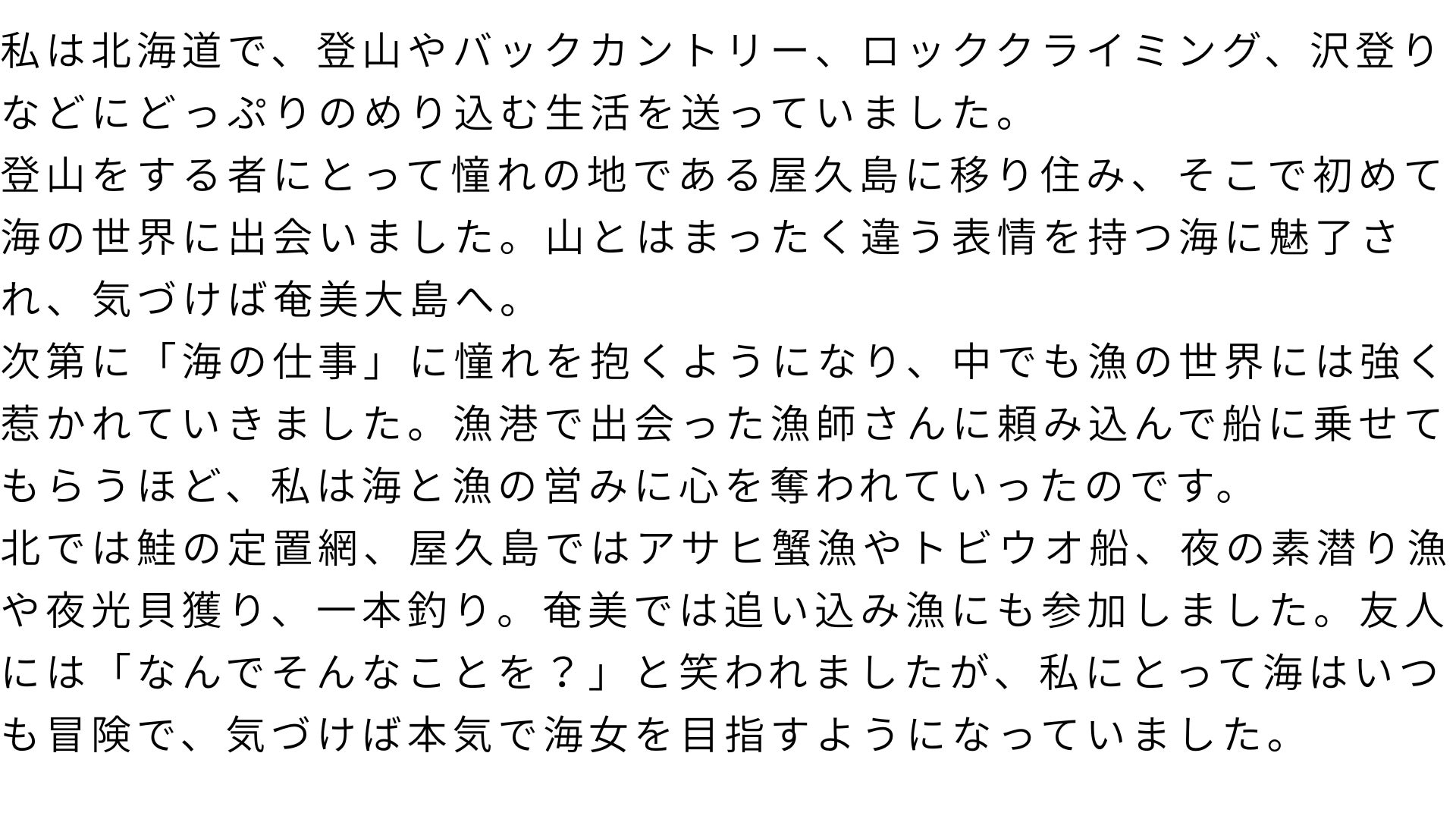 私は北海道で、登山やバックカントリー、ロッククライミング、沢登りなどにどっぷりのめり込む生活を送っていました。

登山をする者にとって憧れの地である屋久島に移り住み、そこで初めて海の世界に出会いました。山とはまったく違う表情を持つ海に魅了され、気づけば奄美大島へ。

次第に「海の仕事」に憧れを抱くようになり、中でも漁の世界には強く惹かれていきました。漁港で出会った漁師さんに頼み込んで船に乗せてもらうほど、私は海と漁の営みに心を奪われていったのです。

北では鮭の定置網、屋久島ではアサヒ蟹漁やトビウオ船、夜の素潜り漁や夜光貝獲り、一本釣り。奄美では追い込み漁にも参加しました。友人には「なんでそんなことを？」と笑われましたが、私にとって海はいつも冒険で、気づけば本気で海女を目指すようになっていました。